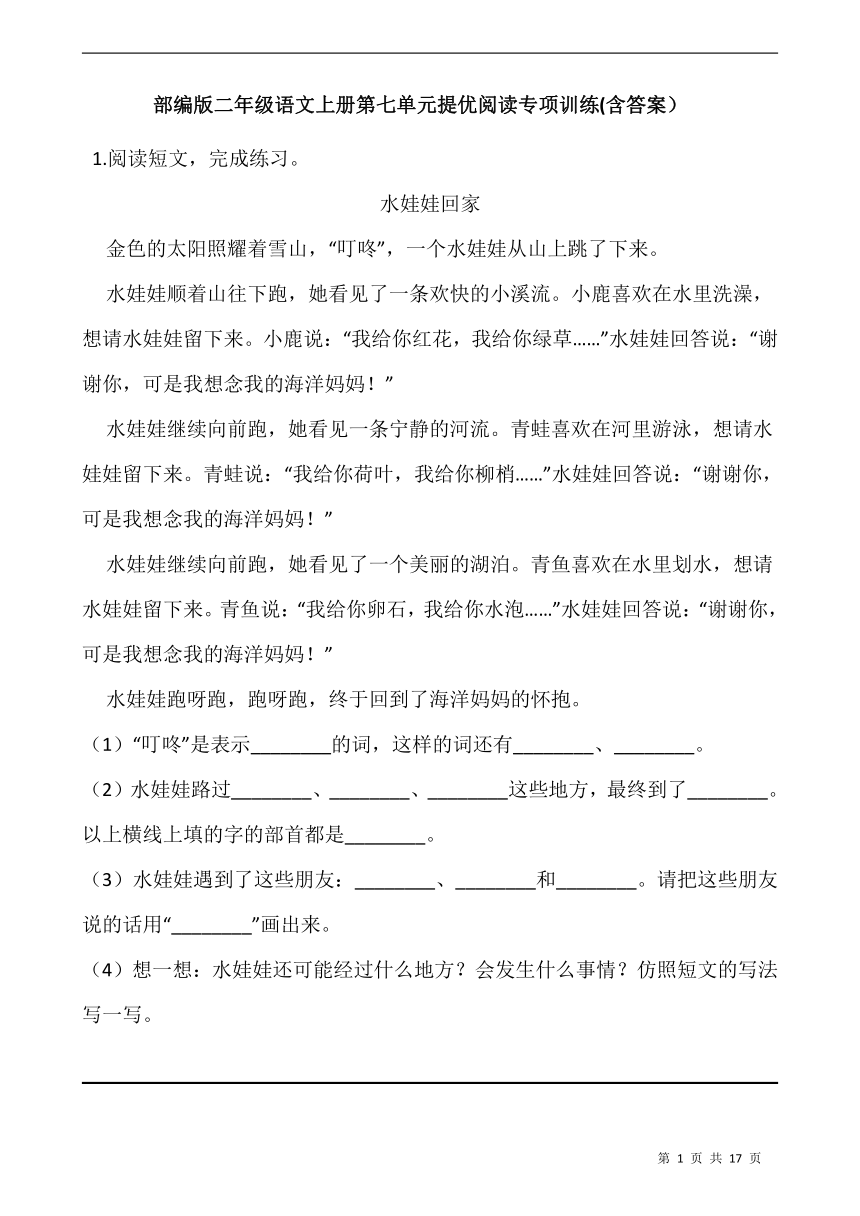 部编版二年级语文上册第七单元提优阅读专项训练(含答案）

1.阅读短文，完成练习。

水娃娃回家

金色的太阳照耀着雪山，“叮咚”，一个水娃娃从山上跳了下来。

水娃娃顺着山往下跑，她看见了一条欢快的小溪流。小鹿喜欢在水里洗澡，想请水娃娃留下来。小鹿说：“我给你红花，我给你绿草……”水娃娃回答说：“谢谢你，可是我想念我的海洋妈妈！”

水娃娃继续向前跑，她看见一条宁静的河流。青蛙喜欢在河里游泳，想请水娃娃留下来。青蛙说：“我给你荷叶，我给你柳梢……”水娃娃回答说：“谢谢你，可是我想念我的海洋妈妈！”

水娃娃继续向前跑，她看见了一个美丽的湖泊。青鱼喜欢在水里划水，想请水娃娃留下来。青鱼说：“我给你卵石，我给你水泡……”水娃娃回答说：“谢谢你，可是我想念我的海洋妈妈！”

水娃娃跑呀跑，跑呀跑，终于回到了海洋妈妈的怀抱。

（1）“叮咚”是表示________的词，这样的词还有________、________。

（2）水娃娃路过________、________、________这些地方，最终到了________。以上横线上填的字的部首都是________。

（3）水娃娃遇到了这些朋友：________、________和________。请把这些朋友说的话用“________”画出来。

（4）想一想：水娃娃还可能经过什么地方？会发生什么事情？仿照短文的写法写一写。

第 1 页 共 17 页